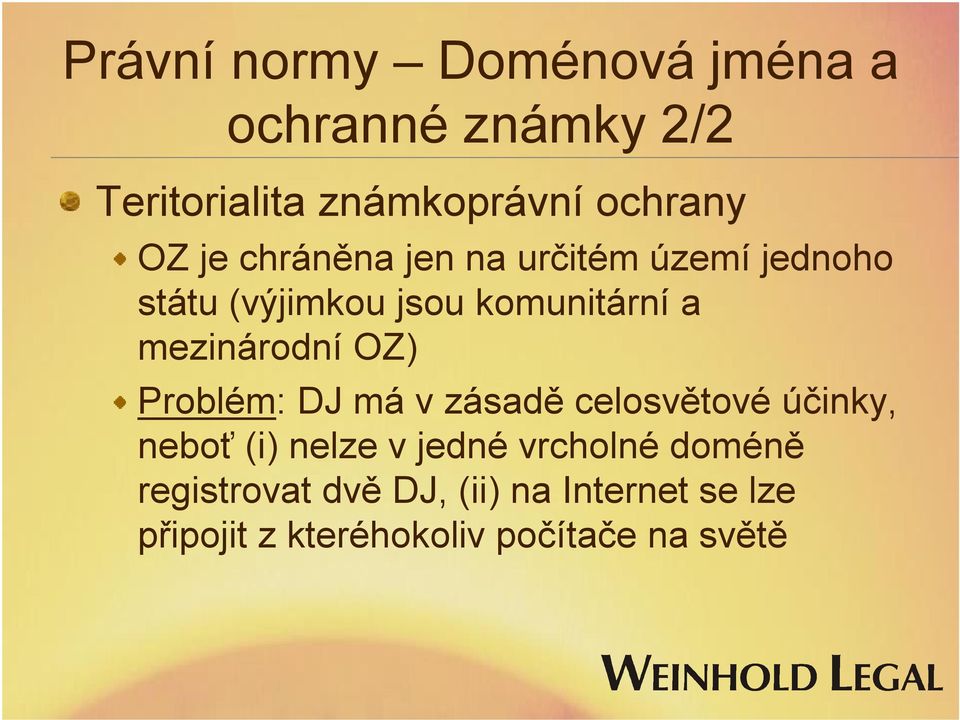 Právní normy – Doménová jména a ochranné známky 2/2

Teritorialita známkoprávní ochrany

OZ je chráněna jen na určitém území jednoho státu (výjimkou jsou komunitární a mezinárodní OZ)

Problém: DJ má v zásadě celosvětové účinky, neboť (i) nelze v jedné vrcholné doméně registrovat dvě DJ, (ii) na Internet se lze připojit z kteréhokoliv počítače na světě

WEINHOLD LEGAL